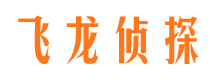 飞龙侦探